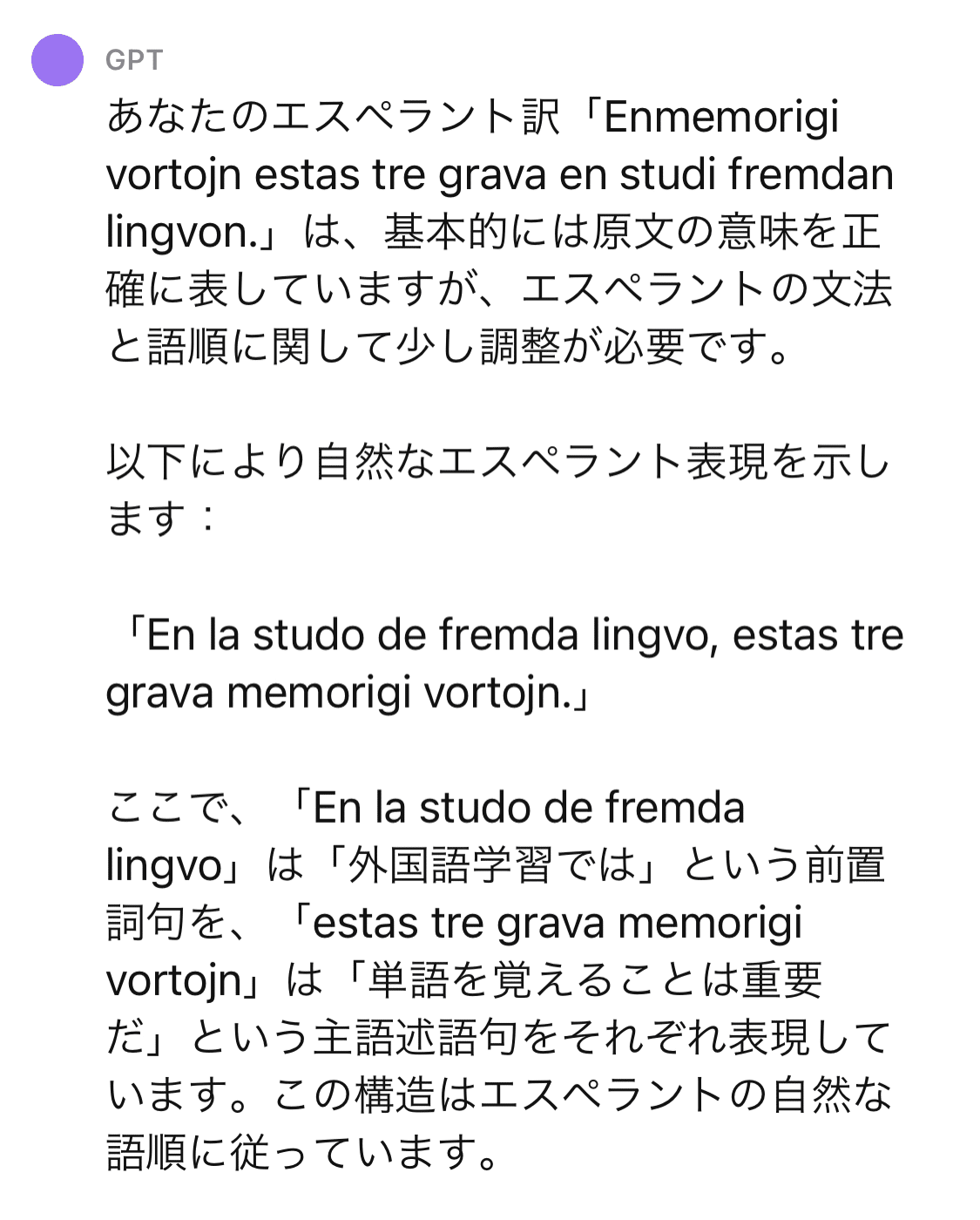 GPT

あなたのエスペラント訳「Enmemorigi vortojn estas tre grava en studi fremdan lingvon.」は、基本的には原文の意味を正確に表していますが、エスペラントの文法と語順に関して少し調整が必要です。

以下により自然なエスペラント表現を示します：

「En la studo de fremda lingvo, estas tre grava memorigi vortojn.」

ここで、「En la studo de fremda lingvo」は「外国語学習では」という前置詞句を、「estas tre grava memorigi vortojn」は「単語を覚えることは重要だ」という主語述語句をそれぞれ表現しています。この構造はエスペラントの自然な語順に従っています。